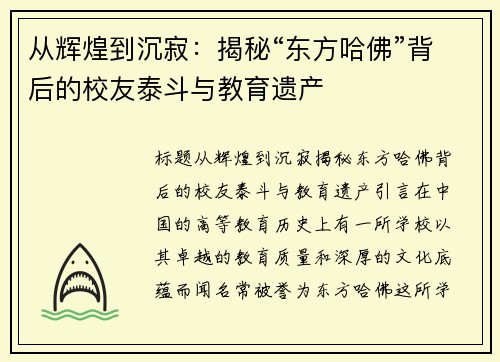 从辉煌到沉寂：揭秘“东方哈佛”背后的校友泰斗与教育遗产

标题从辉煌到沉寂揭秘东方哈佛背后的校友泰斗与教育遗产引言在中国的高等教育历史上有一所学校以其卓越的教育质量和深厚的文化底蕴而闻名常被誉为东方哈佛这所学